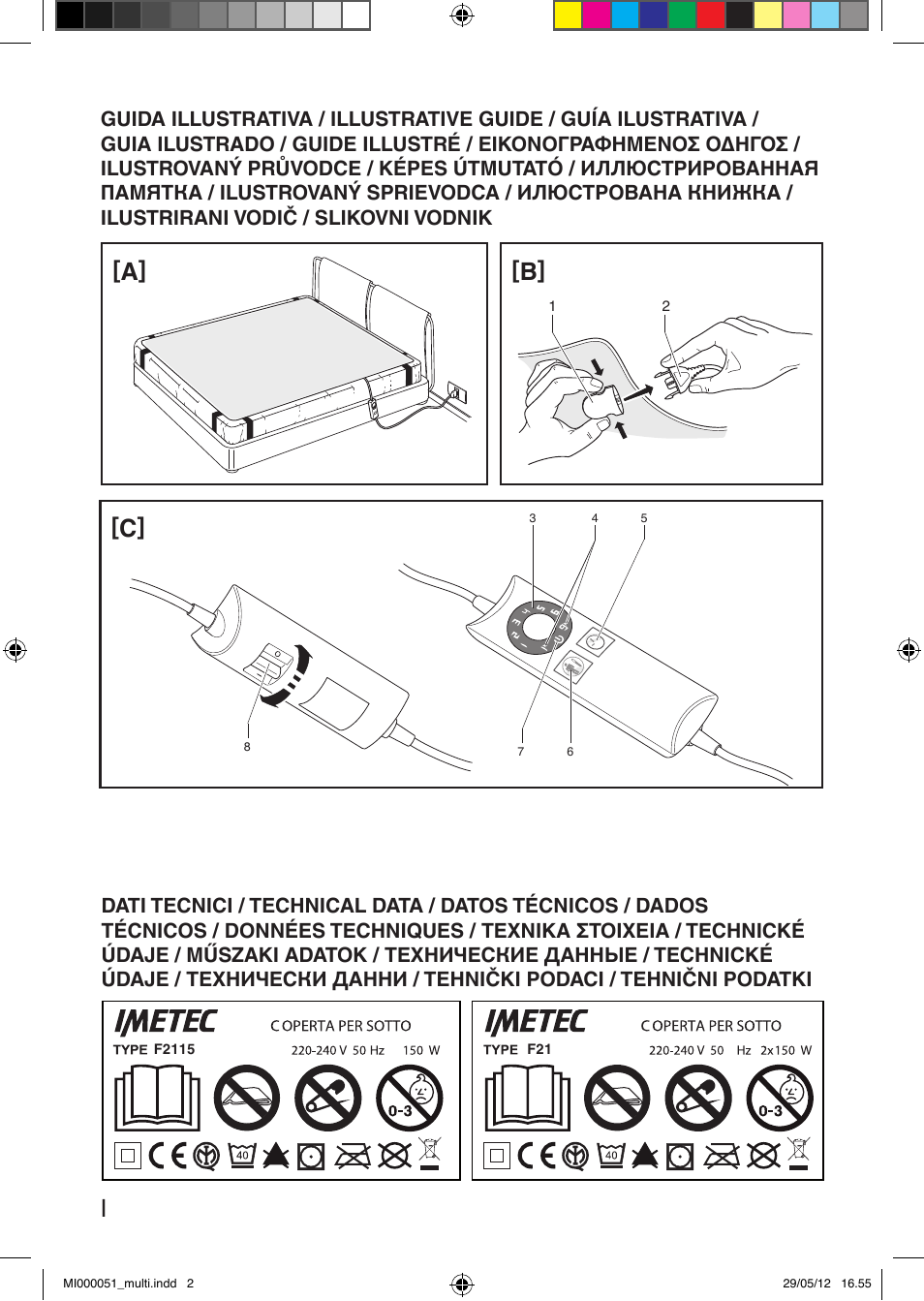 GUIDA ILLUSTRATIVA / ILLUSTRATIVE GUIDE / GUÍA ILUSTRATIVA / GUIA ILUSTRADO / GUIDE ILLUSTRÉ / ΕΙΚΟΝΟΓΡΑΦΗΜΕΝΟΣ ΟΔΗΓΟΣ / ILUSTROVANÝ PRŮVODCE / KÉPES ÚTMUTATÓ / ИЛЛЮСТРИРОВАННАЯ ПАМЯТКА / ILUSTROVANÝ SPRIEVODCA / ИЛЮСТРОВАНА КНИЖКА / ILUSTRIRANI VODIČ / SLIKOVNI VODNIK

[A]

[B]

1

2

[C]

3

4

5

8

7

6

DATI TECNICI / TECHNICAL DATA / DATOS TÉCNICOS / DADOS TÉCNICOS / DONNÉES TECHNIQUES / ΤΕΧΝΙΚΑ ΣΤΟΙΧΕΙΑ / TECHNICKÉ ÚDAJE / MŰSZAKI ADATOK / ТЕХНИЧЕСКИЕ ДАННЫЕ / TECHNICKÉ ÚDAJE / ТЕХНИЧЕСКИ ДАННИ / TEHNIČKI PODACI / TEHNIČNI PODATKI

IMETEC
COPERTA PER SOTTO
TYPE F2115
220-240 V 50 Hz 150 W
0-3
40

IMETEC
COPERTA PER SOTTO
TYPE F21
220-240 V 50 Hz 2x150 W
0-3
40

I

MI000051_multi.indd 2

29/05/12 16.55